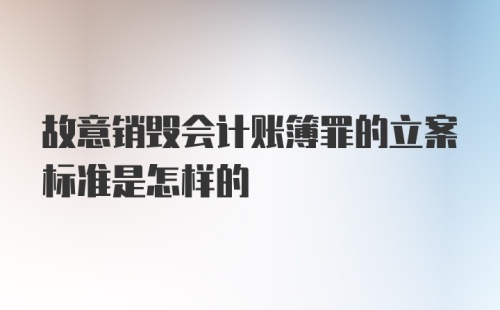 故意销毁会计账簿罪的立案标准是怎样的